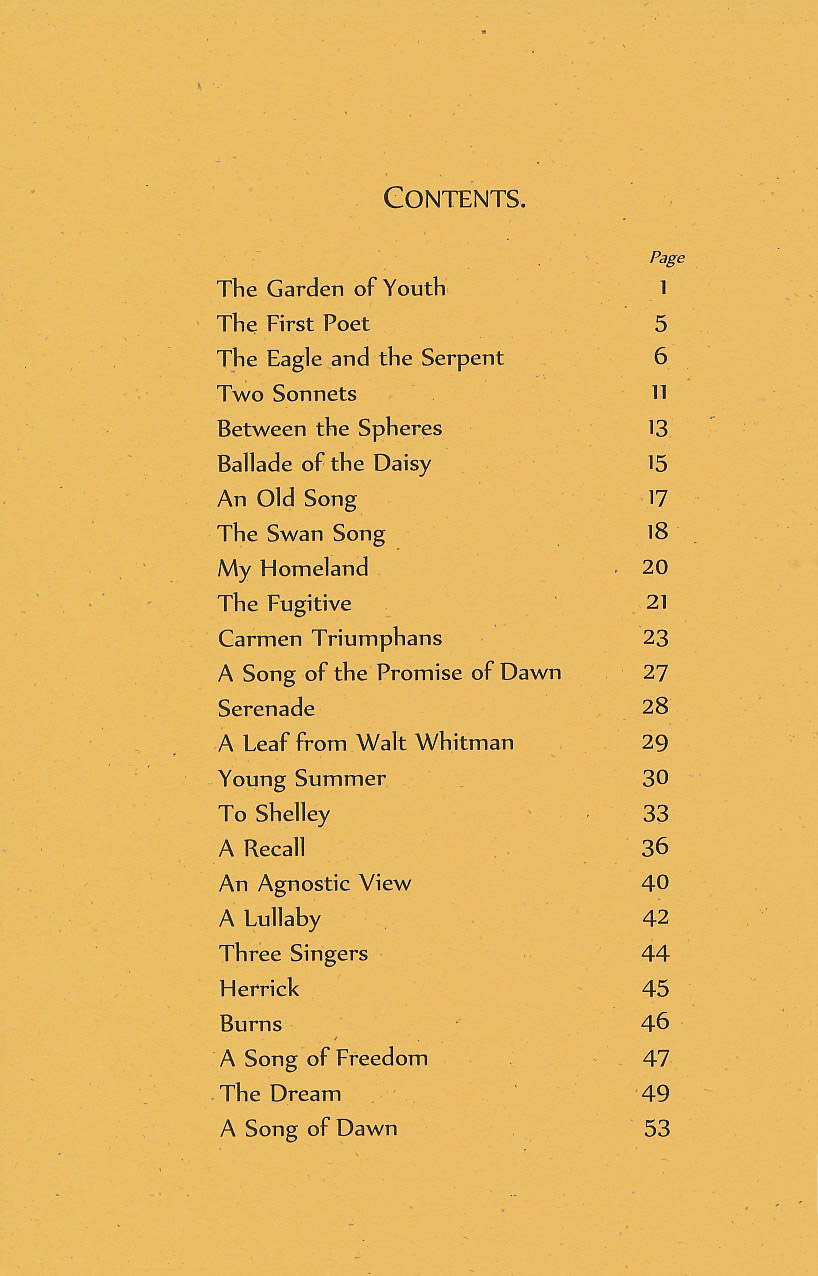 CONTENTS.

| | Page |
|---|---|
| The Garden of Youth | 1 |
| The First Poet | 5 |
| The Eagle and the Serpent | 6 |
| Two Sonnets | 11 |
| Between the Spheres | 13 |
| Ballade of the Daisy | 15 |
| An Old Song | 17 |
| The Swan Song | 18 |
| My Homeland | 20 |
| The Fugitive | 21 |
| Carmen Triumphans | 23 |
| A Song of the Promise of Dawn | 27 |
| Serenade | 28 |
| A Leaf from Walt Whitman | 29 |
| Young Summer | 30 |
| To Shelley | 33 |
| A Recall | 36 |
| An Agnostic View | 40 |
| A Lullaby | 42 |
| Three Singers | 44 |
| Herrick | 45 |
| Burns | 46 |
| A Song of Freedom | 47 |
| The Dream | 49 |
| A Song of Dawn | 53 |